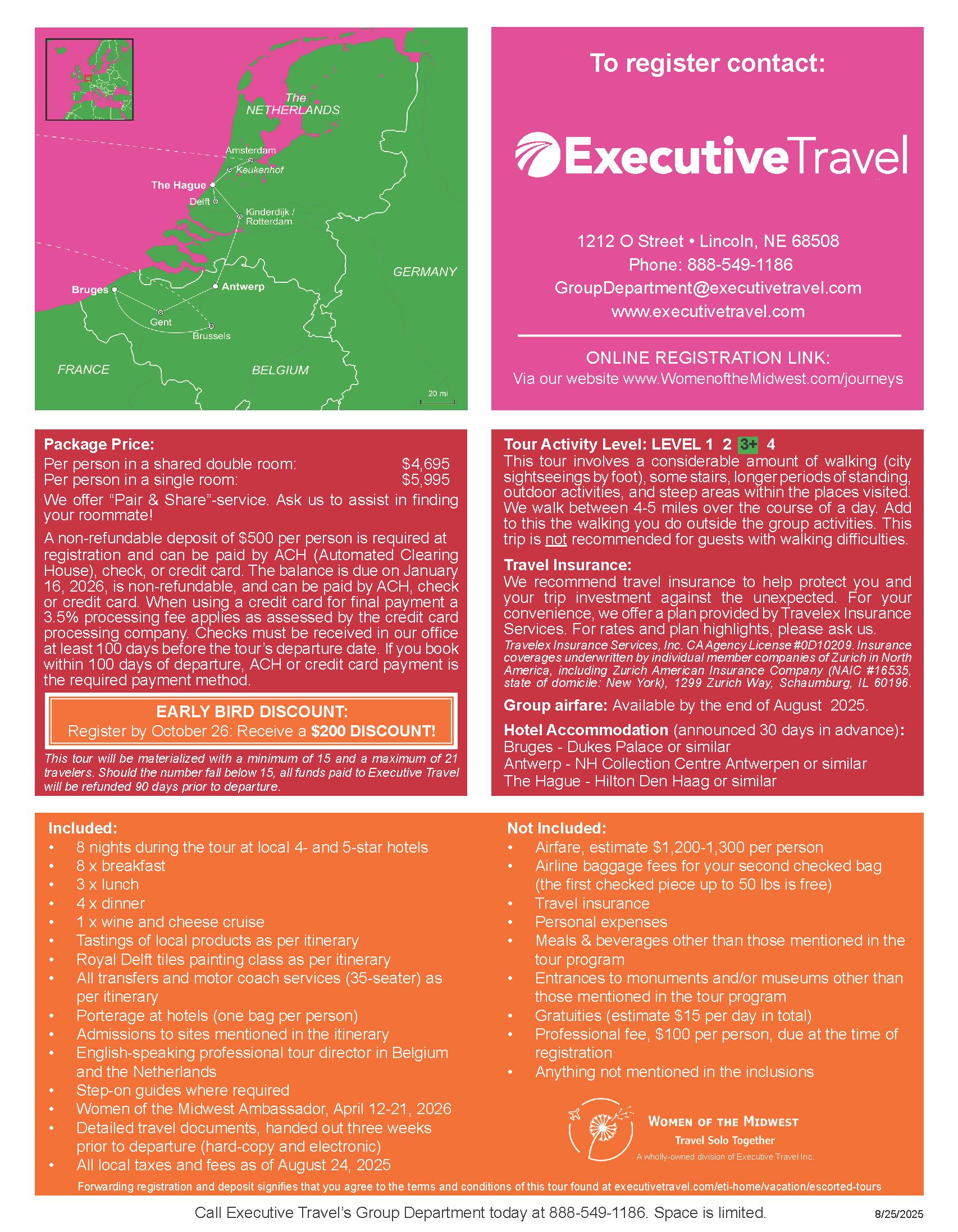 The NETHERLANDS

Amsterdam

Keukenhof

The Hague

Delft

Kinderdijk / Rotterdam

GERMANY

Bruges

Antwerp

Gent

Brussels

FRANCE

BELGIUM

20 mi

To register contact:

ExecutiveTravel

1212 O Street • Lincoln, NE 68508
Phone: 888-549-1186
GroupDepartment@executivetravel.com
www.executivetravel.com

ONLINE REGISTRATION LINK:
Via our website www.WomenoftheMidwest.com/journeys

Package Price:
Per person in a shared double room: $4,695
Per person in a single room: $5,995

We offer "Pair & Share"-service. Ask us to assist in finding your roommate!

A non-refundable deposit of $500 per person is required at registration and can be paid by ACH (Automated Clearing House), check, or credit card. The balance is due on January 16, 2026, is non-refundable, and can be paid by ACH, check or credit card. When using a credit card for final payment a 3.5% processing fee applies as assessed by the credit card processing company. Checks must be received in our office at least 100 days before the tour's departure date. If you book within 100 days of departure, ACH or credit card payment is the required payment method.

EARLY BIRD DISCOUNT:
Register by October 26: Receive a $200 DISCOUNT!

This tour will be materialized with a minimum of 15 and a maximum of 21 travelers. Should the number fall below 15, all funds paid to Executive Travel will be refunded 90 days prior to departure.

Tour Activity Level: LEVEL 1 2 3+ 4
This tour involves a considerable amount of walking (city sightseeings by foot), some stairs, longer periods of standing, outdoor activities, and steep areas within the places visited. We walk between 4-5 miles over the course of a day. Add to this the walking you do outside the group activities. This trip is not recommended for guests with walking difficulties.

Travel Insurance:
We recommend travel insurance to help protect you and your trip investment against the unexpected. For your convenience, we offer a plan provided by Travelex Insurance Services. For rates and plan highlights, please ask us.
Travelex Insurance Services, Inc. CA Agency License #0D10209. Insurance coverages underwritten by individual member companies of Zurich in North America, including Zurich American Insurance Company (NAIC #16535, state of domicile: New York), 1299 Zurich Way, Schaumburg, IL 60196.

Group airfare: Available by the end of August 2025.

Hotel Accommodation (announced 30 days in advance):
Bruges - Dukes Palace or similar
Antwerp - NH Collection Centre Antwerpen or similar
The Hague - Hilton Den Haag or similar

Included:
• 8 nights during the tour at local 4- and 5-star hotels
• 8 x breakfast
• 3 x lunch
• 4 x dinner
• 1 x wine and cheese cruise
• Tastings of local products as per itinerary
• Royal Delft tiles painting class as per itinerary
• All transfers and motor coach services (35-seater) as per itinerary
• Porterage at hotels (one bag per person)
• Admissions to sites mentioned in the itinerary
• English-speaking professional tour director in Belgium and the Netherlands
• Step-on guides where required
• Women of the Midwest Ambassador, April 12-21, 2026
• Detailed travel documents, handed out three weeks prior to departure (hard-copy and electronic)
• All local taxes and fees as of August 24, 2025

Not Included:
• Airfare, estimate $1,200-1,300 per person
• Airline baggage fees for your second checked bag (the first checked piece up to 50 lbs is free)
• Travel insurance
• Personal expenses
• Meals & beverages other than those mentioned in the tour program
• Entrances to monuments and/or museums other than those mentioned in the tour program
• Gratuities (estimate $15 per day in total)
• Professional fee, $100 per person, due at the time of registration
• Anything not mentioned in the inclusions

WOMEN OF THE MIDWEST
Travel Solo Together
A wholly-owned division of Executive Travel Inc.

Forwarding registration and deposit signifies that you agree to the terms and conditions of this tour found at executivetravel.com/eti-home/vacation/escorted-tours

Call Executive Travel's Group Department today at 888-549-1186. Space is limited.

8/25/2025